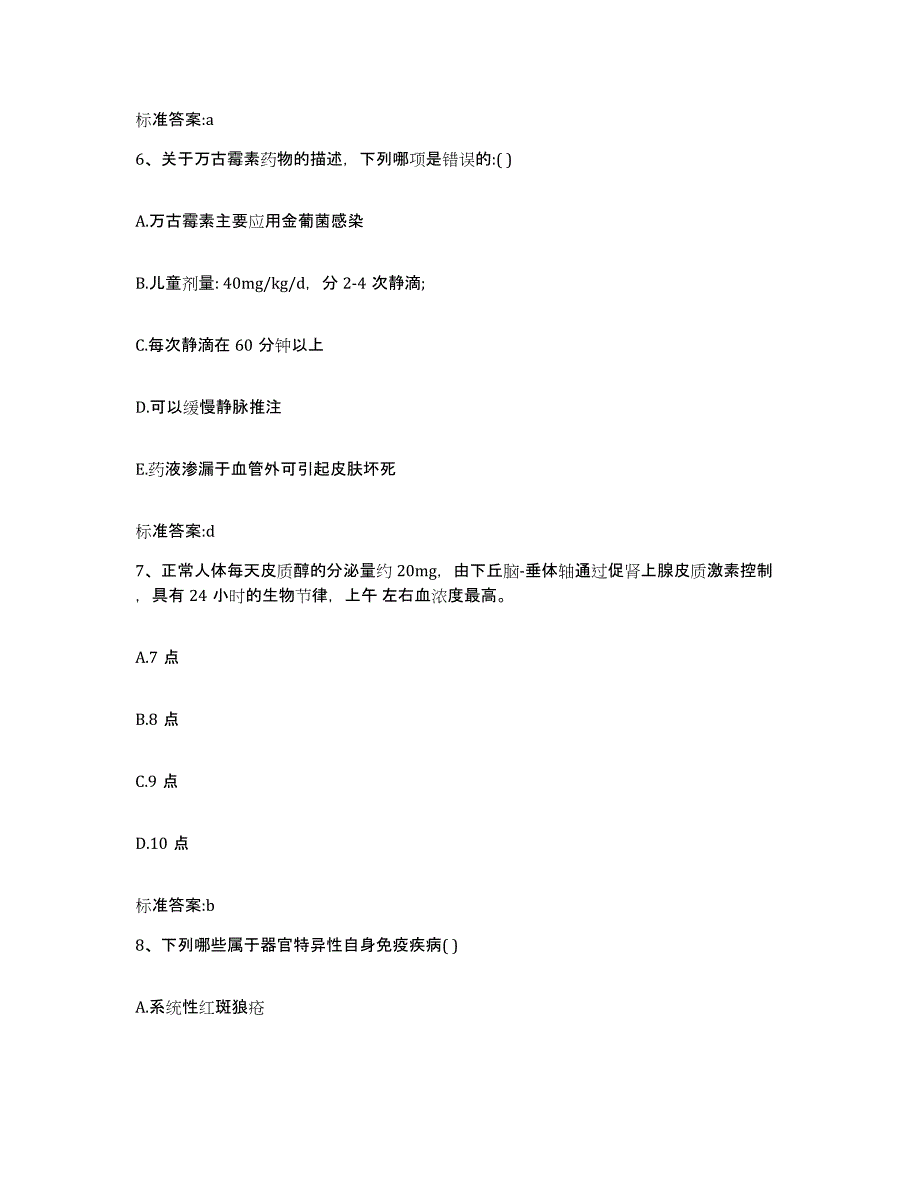 标准答案:a

6、关于万古霉素药物的描述，下列哪项是错误的:( )

A.万古霉素主要应用金葡菌感染

B.儿童剂量: 40mg/kg/d，分 2-4 次静滴;

C.每次静滴在 60 分钟以上

D.可以缓慢静脉推注

E.药液渗漏于血管外可引起皮肤坏死

标准答案:d

7、正常人体每天皮质醇的分泌量约 20mg，由下丘脑-垂体轴通过促肾上腺皮质激素控制，具有 24 小时的生物节律，上午 左右血浓度最高。

A.7 点

B.8 点

C.9 点

D.10 点

标准答案:b

8、下列哪些属于器官特异性自身免疫疾病( )

A.系统性红斑狼疮